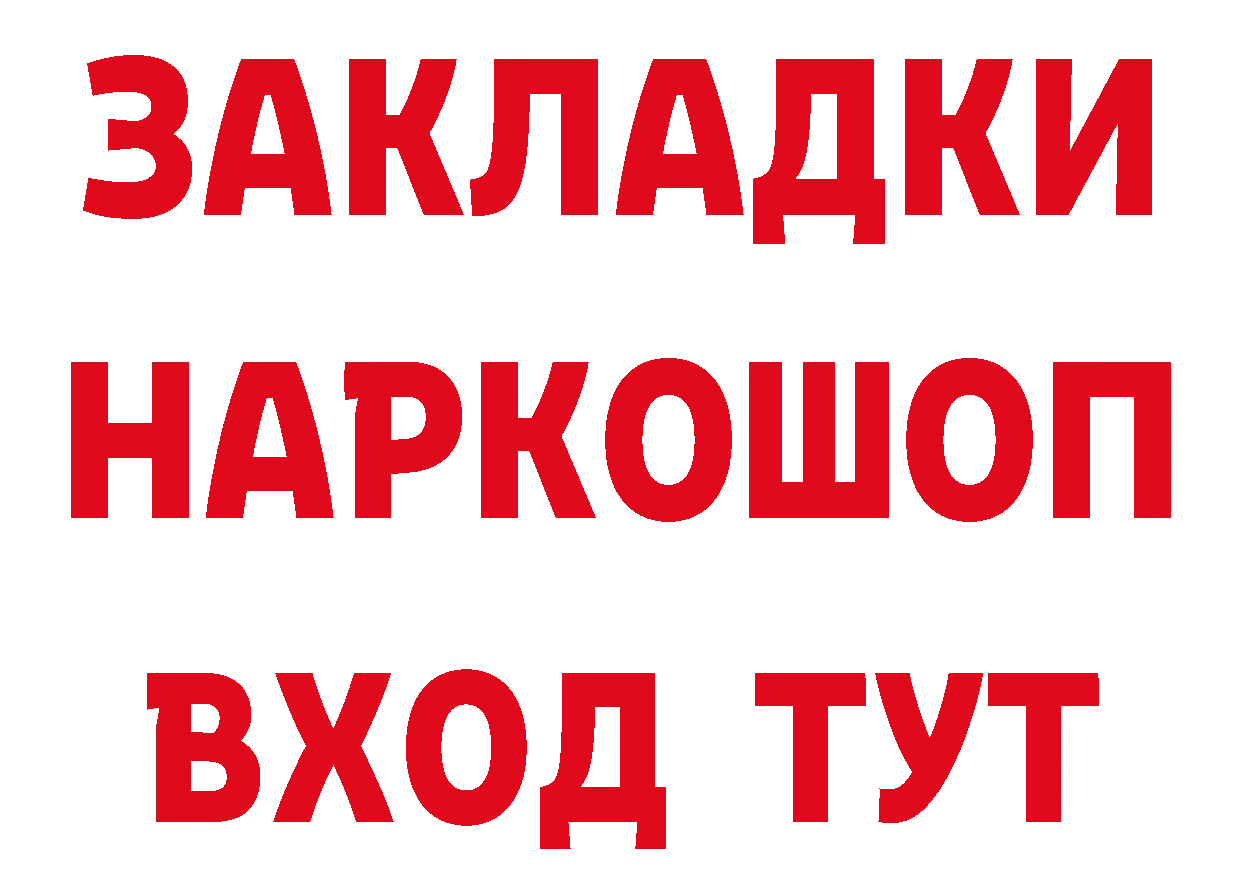 ЗАКЛАДКИ НАРКОШОП ВХОД ТУТ